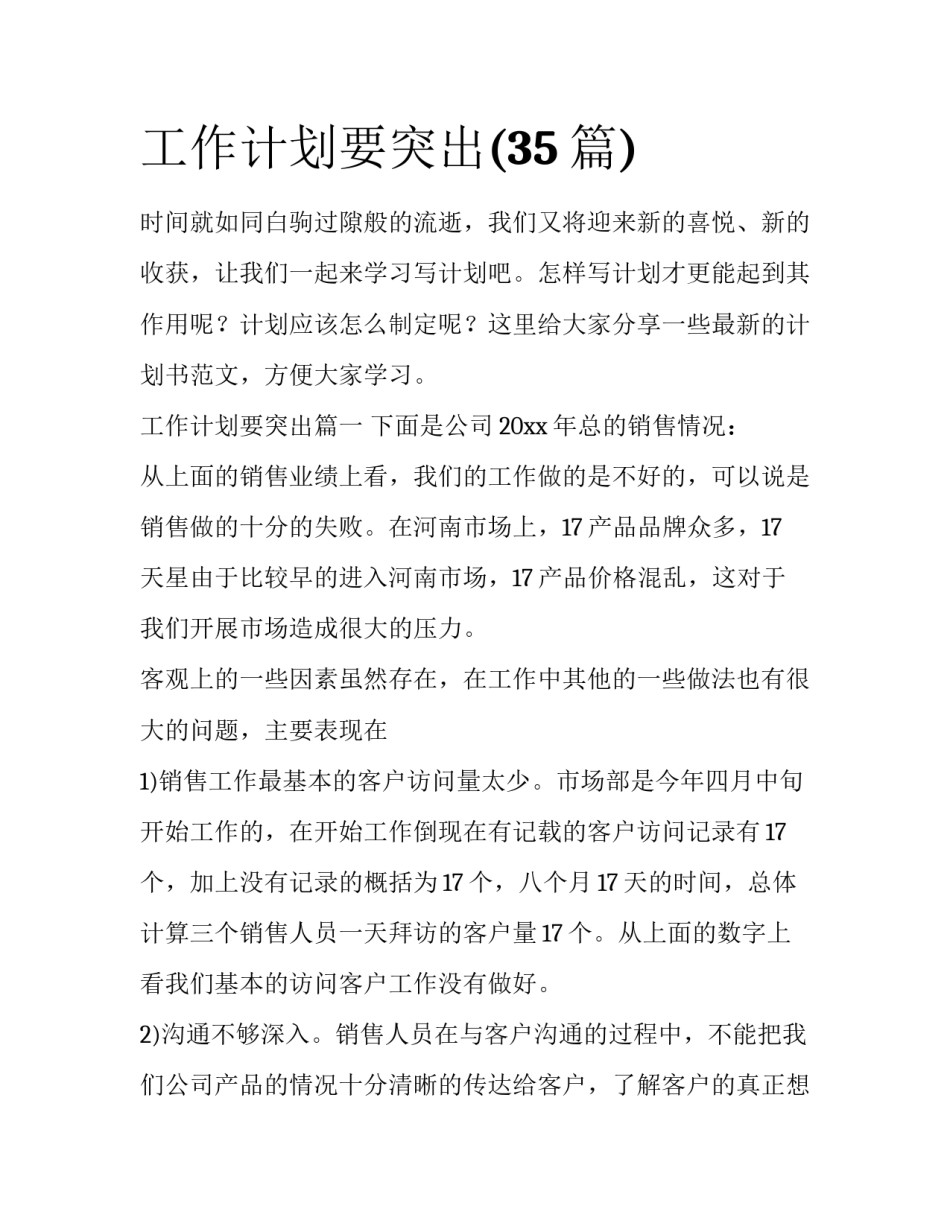 工作计划要突出(35 篇)

时间就如同白驹过隙般的流逝，我们又将迎来新的喜悦、新的收获，让我们一起来学习写计划吧。怎样写计划才更能起到其作用呢？计划应该怎么制定呢？这里给大家分享一些最新的计划书范文，方便大家学习。

工作计划要突出篇一 下面是公司 20xx 年总的销售情况：

从上面的销售业绩上看，我们的工作做的是不好的，可以说是销售做的十分的失败。在河南市场上，17 产品品牌众多，17 天星由于比较早的进入河南市场，17 产品价格混乱，这对于我们开展市场造成很大的压力。

客观上的一些因素虽然存在，在工作中其他的一些做法也有很大的问题，主要表现在

1)销售工作最基本的客户访问量太少。市场部是今年四月中旬开始工作的，在开始工作倒现在有记载的客户访问记录有 17 个，加上没有记录的概括为 17 个，八个月 17 天的时间，总体计算三个销售人员一天拜访的客户量 17 个。从上面的数字上看我们基本的访问客户工作没有做好。

2)沟通不够深入。销售人员在与客户沟通的过程中，不能把我们公司产品的情况十分清晰的传达给客户，了解客户的真正想